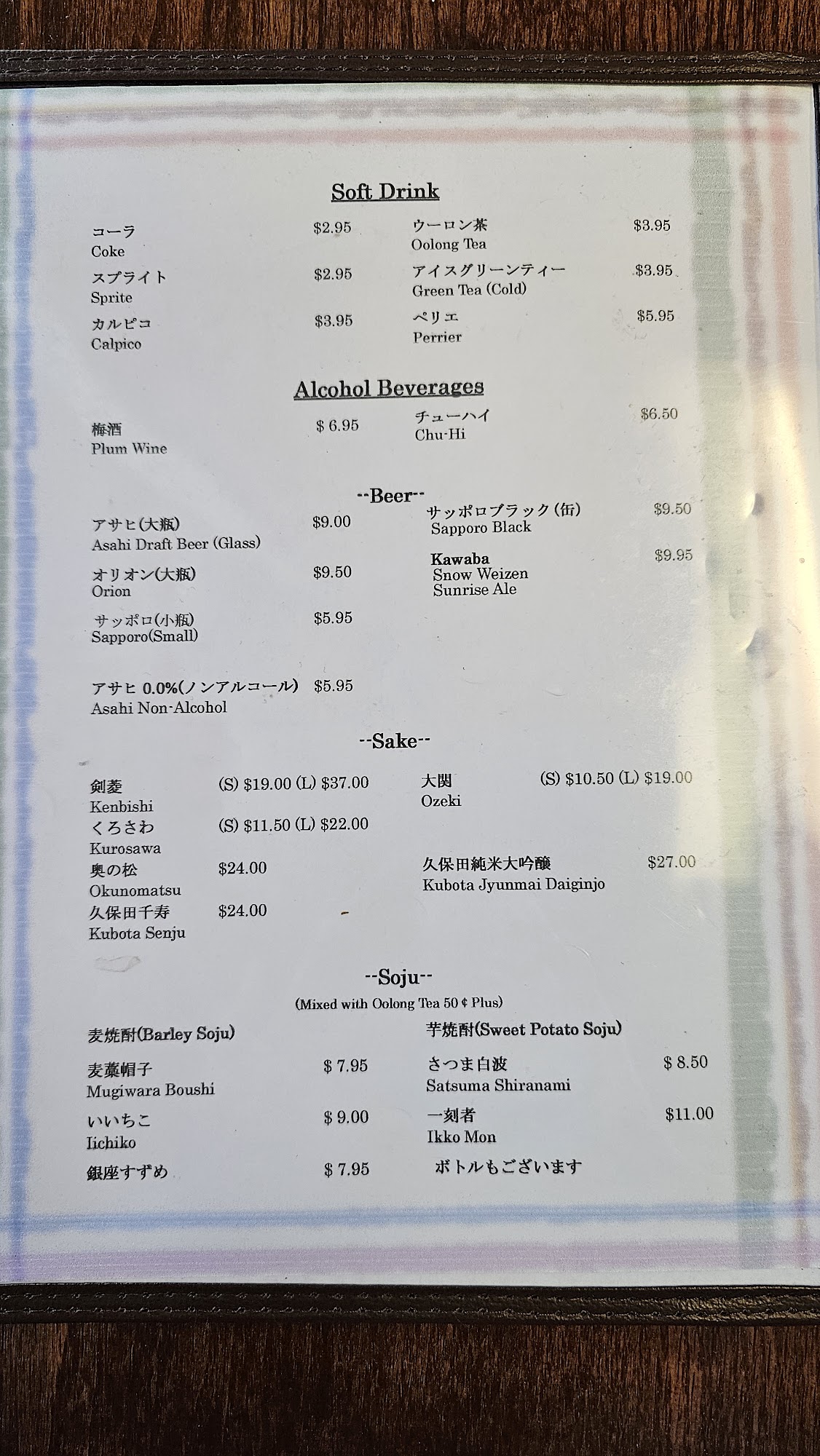 Soft Drink

コーラ $2.95
Coke

スプライト $2.95
Sprite

カルピコ $3.95
Calpico

ウーロン茶 $3.95
Oolong Tea

アイスグリーンティー $3.95
Green Tea (Cold)

ペリエ $5.95
Perrier

Alcohol Beverages

梅酒 $ 6.95
Plum Wine

チューハイ $6.50
Chu-Hi

--Beer--

アサヒ(大瓶) $9.00
Asahi Draft Beer (Glass)

オリオン(大瓶) $9.50
Orion

サッポロ(小瓶) $5.95
Sapporo(Small)

アサヒ 0.0%(ノンアルコール) $5.95
Asahi Non-Alcohol

サッポロブラック(缶) $9.50
Sapporo Black

Kawaba $9.95
Snow Weizen
Sunrise Ale

--Sake--

剣菱 (S) $19.00 (L) $37.00
Kenbishi

くろさわ (S) $11.50 (L) $22.00
Kurosawa

奥の松 $24.00
Okunomatsu

久保田千寿 $24.00
Kubota Senju

大関 (S) $10.50 (L) $19.00
Ozeki

久保田純米大吟醸 $27.00
Kubota Jyunmai Daiginjo

--Soju--
(Mixed with Oolong Tea 50 ¢ Plus)

麦焼酎(Barley Soju)

麦藁帽子 $ 7.95
Mugiwara Boushi

いいちこ $ 9.00
Iichiko

銀座すずめ $ 7.95

芋焼酎(Sweet Potato Soju)

さつま白波 $ 8.50
Satsuma Shiranami

一刻者 $11.00
Ikko Mon

ボトルもございます